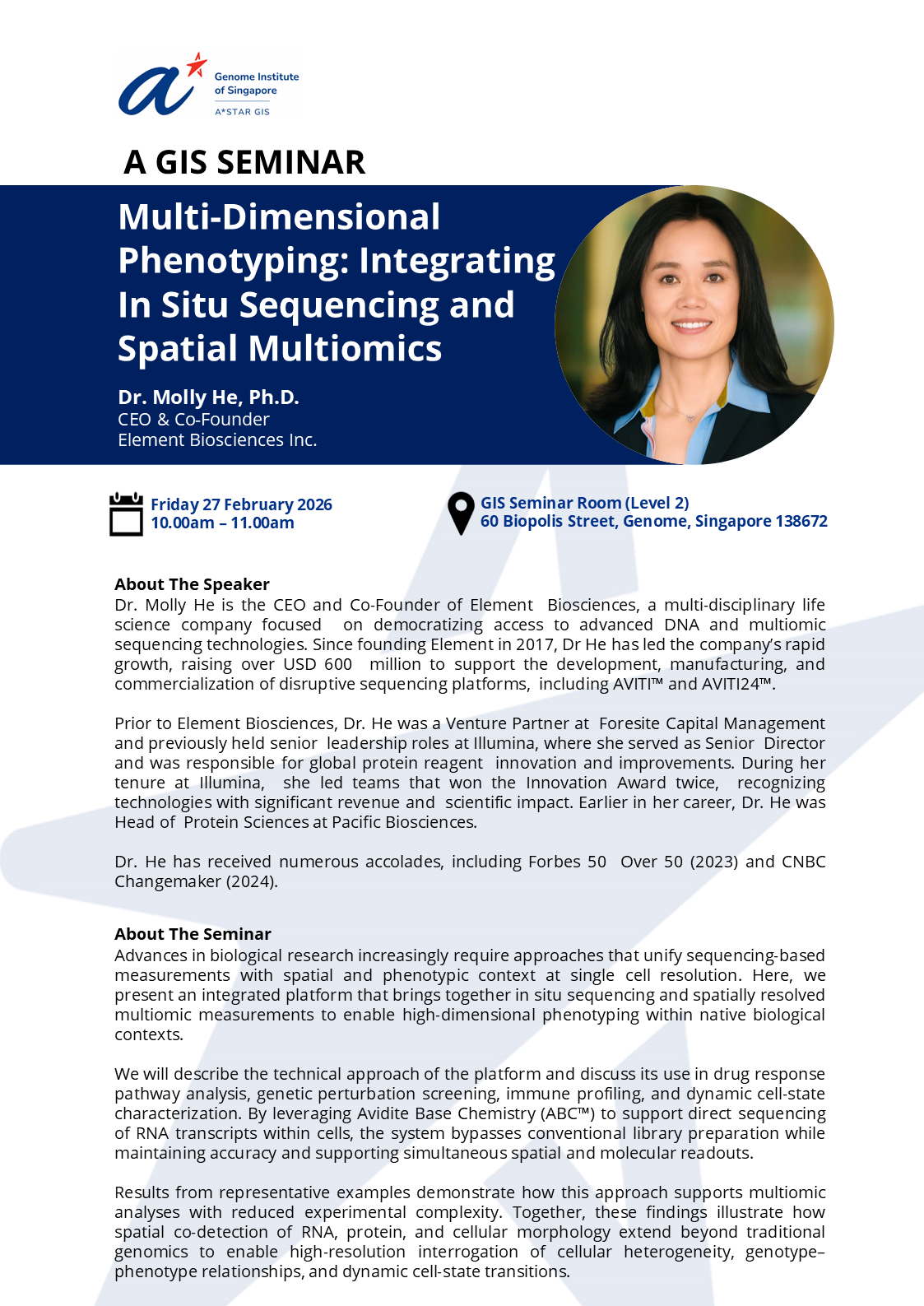 Genome Institute of Singapore
A*STAR GIS

A GIS SEMINAR

Multi-Dimensional Phenotyping: Integrating In Situ Sequencing and Spatial Multiomics

Dr. Molly He, Ph.D.
CEO & Co-Founder
Element Biosciences Inc.

Friday 27 February 2026
10.00am – 11.00am

GIS Seminar Room (Level 2)
60 Biopolis Street, Genome, Singapore 138672

About The Speaker
Dr. Molly He is the CEO and Co-Founder of Element Biosciences, a multi-disciplinary life science company focused on democratizing access to advanced DNA and multiomic sequencing technologies. Since founding Element in 2017, Dr He has led the company's rapid growth, raising over USD 600 million to support the development, manufacturing, and commercialization of disruptive sequencing platforms, including AVITI™ and AVITI24™.

Prior to Element Biosciences, Dr. He was a Venture Partner at Foresite Capital Management and previously held senior leadership roles at Illumina, where she served as Senior Director and was responsible for global protein reagent innovation and improvements. During her tenure at Illumina, she led teams that won the Innovation Award twice, recognizing technologies with significant revenue and scientific impact. Earlier in her career, Dr. He was Head of Protein Sciences at Pacific Biosciences.

Dr. He has received numerous accolades, including Forbes 50 Over 50 (2023) and CNBC Changemaker (2024).

About The Seminar
Advances in biological research increasingly require approaches that unify sequencing-based measurements with spatial and phenotypic context at single cell resolution. Here, we present an integrated platform that brings together in situ sequencing and spatially resolved multiomic measurements to enable high-dimensional phenotyping within native biological contexts.

We will describe the technical approach of the platform and discuss its use in drug response pathway analysis, genetic perturbation screening, immune profiling, and dynamic cell-state characterization. By leveraging Avidite Base Chemistry (ABC™) to support direct sequencing of RNA transcripts within cells, the system bypasses conventional library preparation while maintaining accuracy and supporting simultaneous spatial and molecular readouts.

Results from representative examples demonstrate how this approach supports multiomic analyses with reduced experimental complexity. Together, these findings illustrate how spatial co-detection of RNA, protein, and cellular morphology extend beyond traditional genomics to enable high-resolution interrogation of cellular heterogeneity, genotype–phenotype relationships, and dynamic cell-state transitions.